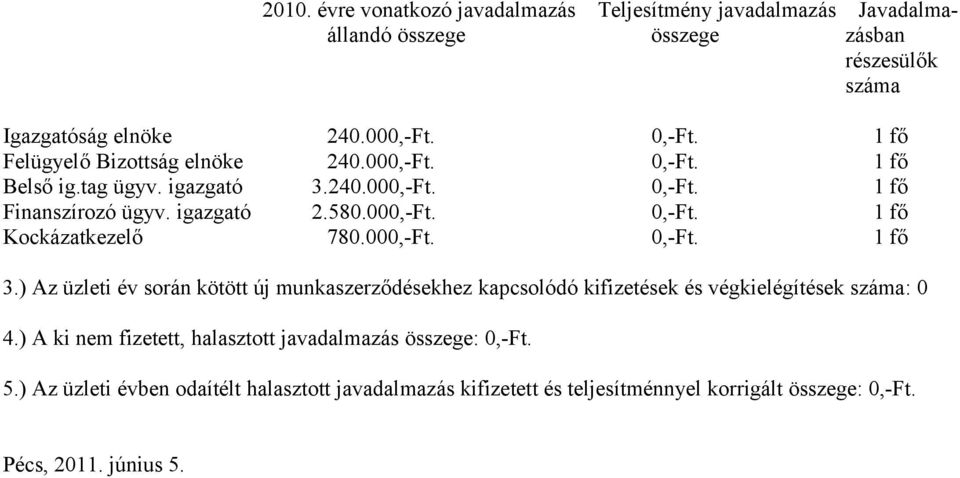 |  | 2010. évre vonatkozó javadalmazás állandó összege | Teljesítmény javadalmazás összege | Javadalmazásban részesülők száma |
|---|---|---|---|
| Igazgatóság elnöke | 240.000,-Ft. | 0,-Ft. | 1 fő |
| Felügyelő Bizottság elnöke | 240.000,-Ft. | 0,-Ft. | 1 fő |
| Belső ig.tag ügyv. igazgató | 3.240.000,-Ft. | 0,-Ft. | 1 fő |
| Finanszírozó ügyv. igazgató | 2.580.000,-Ft. | 0,-Ft. | 1 fő |
| Kockázatkezelő | 780.000,-Ft. | 0,-Ft. | 1 fő |

3.) Az üzleti év során kötött új munkaszerződésekhez kapcsolódó kifizetések és végkielégítések száma: 0

4.) A ki nem fizetett, halasztott javadalmazás összege: 0,-Ft.

5.) Az üzleti évben odaítélt halasztott javadalmazás kifizetett és teljesítménnyel korrigált összege: 0,-Ft.

Pécs, 2011. június 5.